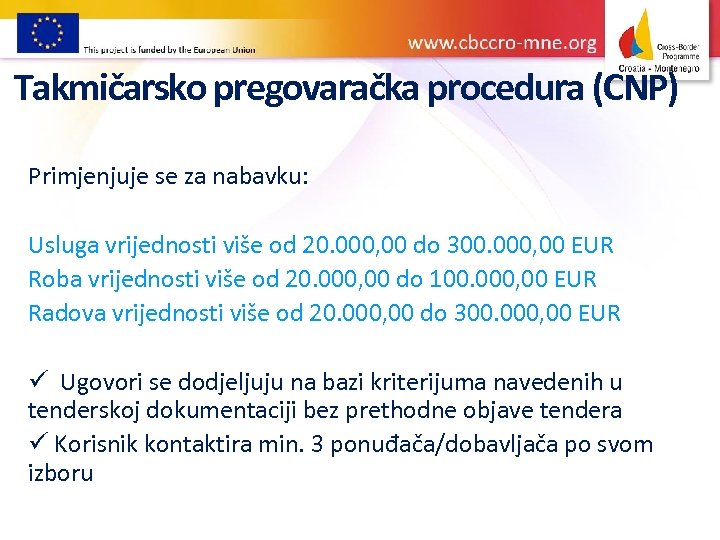 This project is funded by the European Union

www.cbccro-mne.org

Cross-Border Programme Croatia - Montenegro

Takmičarsko pregovaračka procedura (CNP)

Primjenjuje se za nabavku:

Usluga vrijednosti više od 20.000,00 do 300.000,00 EUR
Roba vrijednosti više od 20.000,00 do 100.000,00 EUR
Radova vrijednosti više od 20.000,00 do 300.000,00 EUR

✓ Ugovori se dodjeljuju na bazi kriterijuma navedenih u tenderskoj dokumentaciji bez prethodne objave tendera
✓ Korisnik kontaktira min. 3 ponuđača/dobavljača po svom izboru